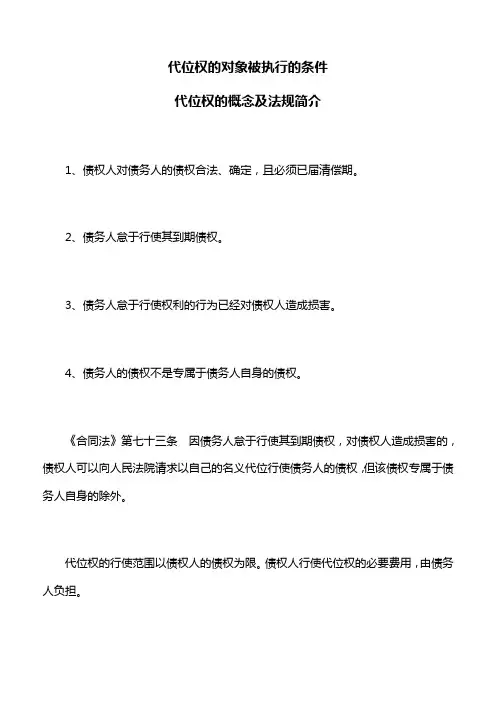 代位权的对象被执行的条件

代位权的概念及法规简介

1、债权人对债务人的债权合法、确定，且必须已届清偿期。

2、债务人怠于行使其到期债权。

3、债务人怠于行使权利的行为已经对债权人造成损害。

4、债务人的债权不是专属于债务人自身的债权。

《合同法》第七十三条 因债务人怠于行使其到期债权，对债权人造成损害的，债权人可以向人民法院请求以自己的名义代位行使债务人的债权，但该债权专属于债务人自身的除外。

代位权的行使范围以债权人的债权为限。债权人行使代位权的必要费用，由债务人负担。